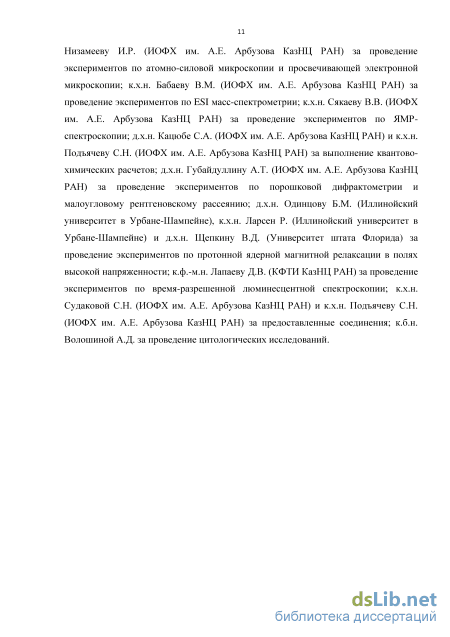 11

Низамееву И.Р. (ИОФХ им. А.Е. Арбузова КазНЦ РАН) за проведение экспериментов по атомно-силовой микроскопии и просвечивающей электронной микроскопии; к.х.н. Бабаеву В.М. (ИОФХ им. А.Е. Арбузова КазНЦ РАН) за проведение экспериментов по ESI масс-спектрометрии; к.х.н. Сякаеву В.В. (ИОФХ им. А.Е. Арбузова КазНЦ РАН) за проведение экспериментов по ЯМР-спектроскопии; д.х.н. Кацюбе С.А. (ИОФХ им. А.Е. Арбузова КазНЦ РАН) и к.х.н. Подъячеву С.Н. (ИОФХ им. А.Е. Арбузова КазНЦ РАН) за выполнение квантово-химических расчетов; д.х.н. Губайдуллину А.Т. (ИОФХ им. А.Е. Арбузова КазНЦ РАН) за проведение экспериментов по порошковой дифрактометрии и малоугловому рентгеновскому рассеянию; д.х.н. Одинцову Б.М. (Иллинойский университет в Урбане-Шампейне), к.х.н. Ларсен Р. (Иллинойский университет в Урбане-Шампейне) и д.х.н. Щепкину В.Д. (Университет штата Флорида) за проведение экспериментов по протонной ядерной магнитной релаксации в полях высокой напряженности; к.ф.-м.н. Лапаеву Д.В. (КФТИ КазНЦ РАН) за проведение экспериментов по время-разрешенной люминесцентной спектроскопии; к.х.н. Судаковой С.Н. (ИОФХ им. А.Е. Арбузова КазНЦ РАН) и к.х.н. Подъячеву С.Н. (ИОФХ им. А.Е. Арбузова КазНЦ РАН) за предоставленные соединения; к.б.н. Волошиной А.Д. за проведение цитологических исследований.

dsLib.net
библиотека диссертаций